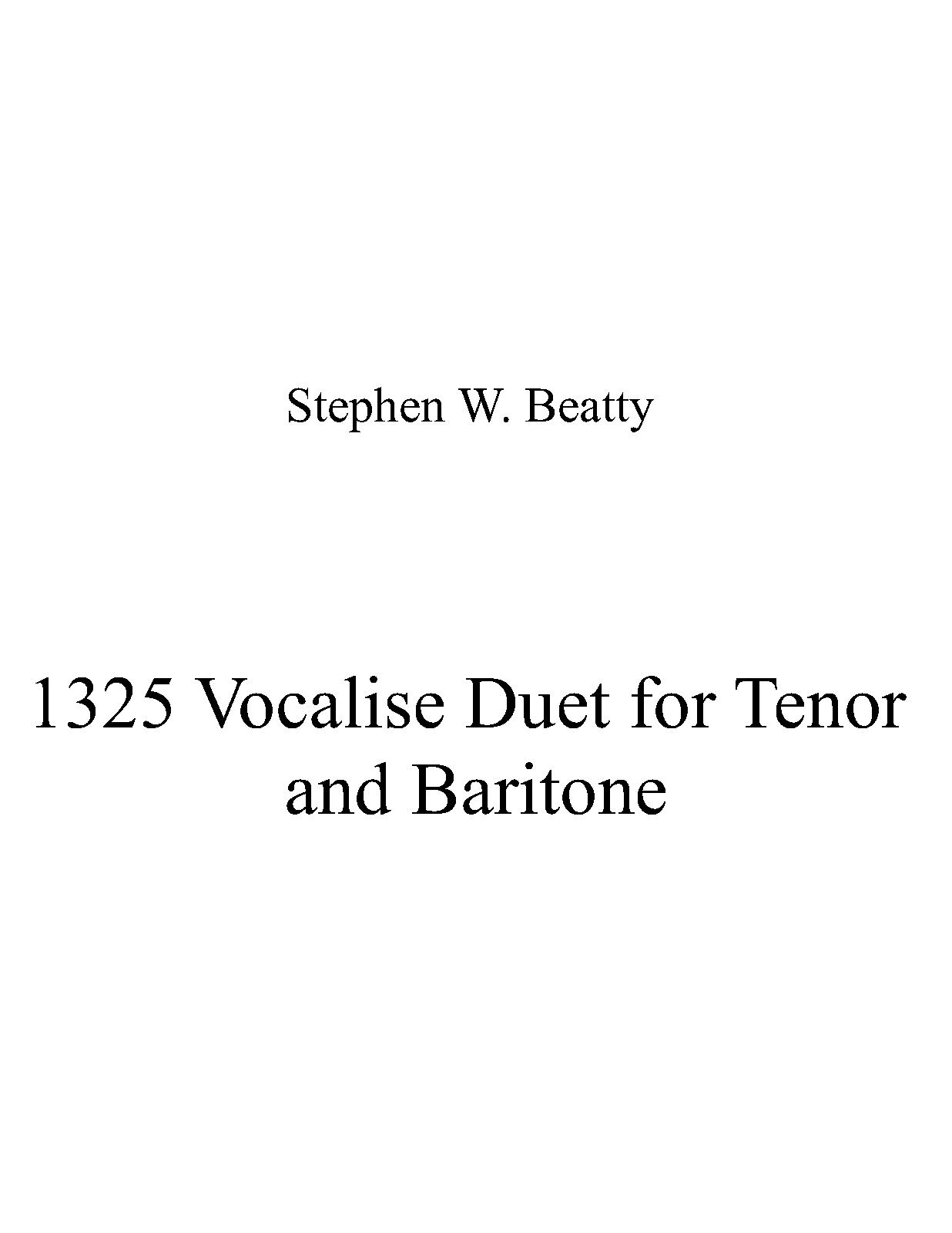 Stephen W. Beatty

1325 Vocalise Duet for Tenor and Baritone